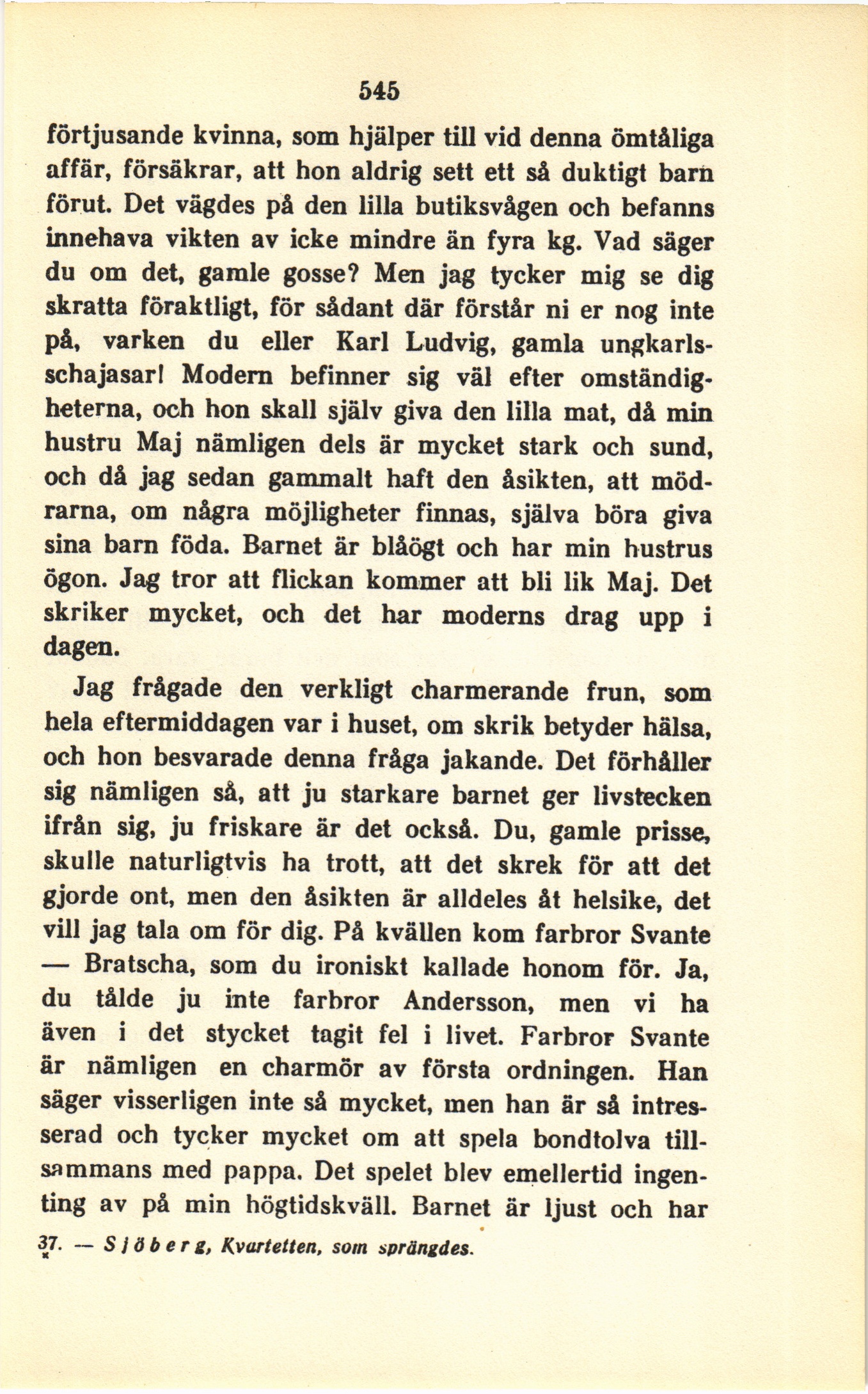 545

förtjusande kvinna, som hjälper till vid denna ömtåliga affär, försäkrar, att hon aldrig sett ett så duktigt barn förut. Det vägdes på den lilla butiksvågen och befanns innehava vikten av icke mindre än fyra kg. Vad säger du om det, gamle gosse? Men jag tycker mig se dig skratta föraktligt, för sådant där förstår ni er nog inte på, varken du eller Karl Ludvig, gamla ungkarlsschajasar! Modern befinner sig väl efter omständigheterna, och hon skall själv giva den lilla mat, då min hustru Maj nämligen dels är mycket stark och sund, och då jag sedan gammalt haft den åsikten, att mödrarna, om några möjligheter finnas, själva böra giva sina barn föda. Barnet är blåögt och har min hustrus ögon. Jag tror att flickan kommer att bli lik Maj. Det skriker mycket, och det har moderns drag upp i dagen.

Jag frågade den verkligt charmerande frun, som hela eftermiddagen var i huset, om skrik betyder hälsa, och hon besvarade denna fråga jakande. Det förhåller sig nämligen så, att ju starkare barnet ger livstecken ifrån sig, ju friskare är det också. Du, gamle prisse, skulle naturligtvis ha trott, att det skrek för att det gjorde ont, men den åsikten är alldeles åt helsike, det vill jag tala om för dig. På kvällen kom farbror Svante — Bratscha, som du ironiskt kallade honom för. Ja, du tålde ju inte farbror Andersson, men vi ha även i det stycket tagit fel i livet. Farbror Svante är nämligen en charmör av första ordningen. Han säger visserligen inte så mycket, men han är så intresserad och tycker mycket om att spela bondtolva tillsammans med pappa. Det spelet blev emellertid ingenting av på min högtidskväll. Barnet är ljust och har

37. — Sjöberg, Kvartetten, som sprängdes.